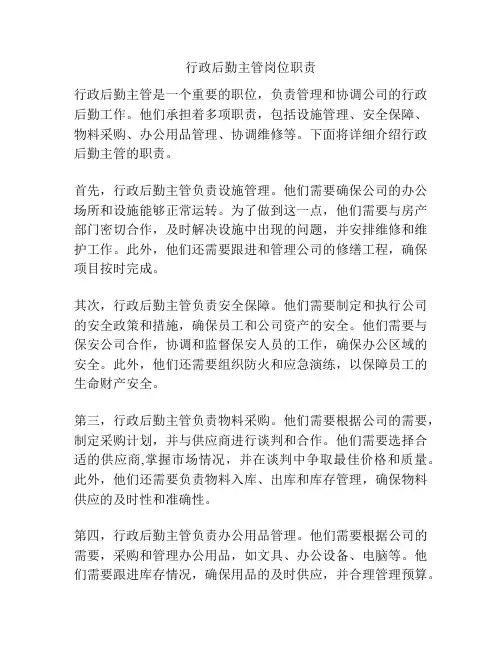 行政后勤主管岗位职责

行政后勤主管是一个重要的职位，负责管理和协调公司的行政后勤工作。他们承担着多项职责，包括设施管理、安全保障、物料采购、办公用品管理、协调维修等。下面将详细介绍行政后勤主管的职责。

首先，行政后勤主管负责设施管理。他们需要确保公司的办公场所和设施能够正常运转。为了做到这一点，他们需要与房产部门密切合作，及时解决设施中出现的问题，并安排维修和维护工作。此外，他们还需要跟进和管理公司的修缮工程，确保项目按时完成。

其次，行政后勤主管负责安全保障。他们需要制定和执行公司的安全政策和措施，确保员工和公司资产的安全。他们需要与保安公司合作，协调和监督保安人员的工作，确保办公区域的安全。此外，他们还需要组织防火和应急演练，以保障员工的生命财产安全。

第三，行政后勤主管负责物料采购。他们需要根据公司的需要，制定采购计划，并与供应商进行谈判和合作。他们需要选择合适的供应商,掌握市场情况，并在谈判中争取最佳价格和质量。此外，他们还需要负责物料入库、出库和库存管理，确保物料供应的及时性和准确性。

第四，行政后勤主管负责办公用品管理。他们需要根据公司的需要，采购和管理办公用品，如文具、办公设备、电脑等。他们需要跟进库存情况，确保用品的及时供应，并合理管理预算。